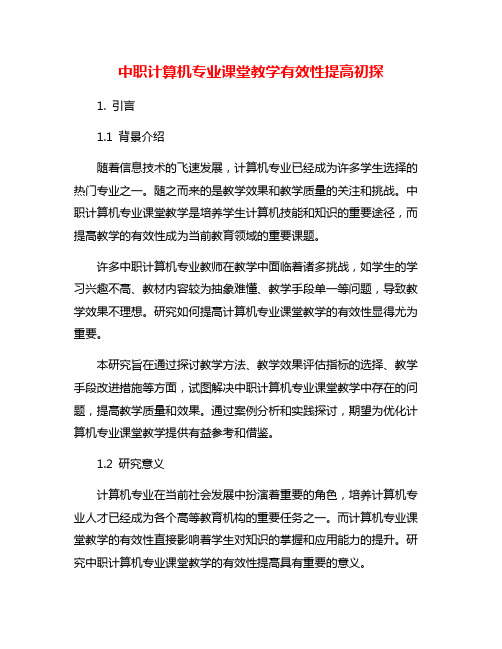 中职计算机专业课堂教学有效性提高初探

1. 引言

1.1 背景介绍

随着信息技术的飞速发展，计算机专业已经成为许多学生选择的热门专业之一。随之而来的是教学效果和教学质量的关注和挑战。中职计算机专业课堂教学是培养学生计算机技能和知识的重要途径，而提高教学的有效性成为当前教育领域的重要课题。

许多中职计算机专业教师在教学中面临着诸多挑战，如学生的学习兴趣不高、教材内容较为抽象难懂、教学手段单一等问题，导致教学效果不理想。研究如何提高计算机专业课堂教学的有效性显得尤为重要。

本研究旨在通过探讨教学方法、教学效果评估指标的选择、教学手段改进措施等方面，试图解决中职计算机专业课堂教学中存在的问题，提高教学质量和效果。通过案例分析和实践探讨，期望为优化计算机专业课堂教学提供有益参考和借鉴。

1.2 研究意义

计算机专业在当前社会发展中扮演着重要的角色，培养计算机专业人才已经成为各个高等教育机构的重要任务之一。而计算机专业课堂教学的有效性直接影响着学生对知识的掌握和应用能力的提升。研究中职计算机专业课堂教学的有效性提高具有重要的意义。